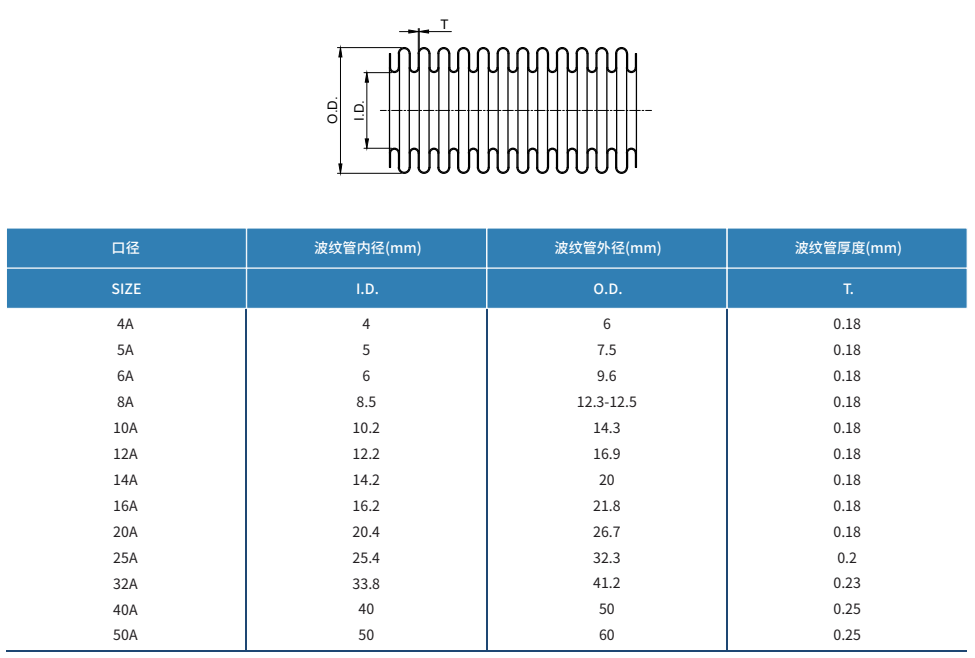 T

O.D.

I.D.

| 口径 | 波纹管内径(mm) | 波纹管外径(mm) | 波纹管厚度(mm) |
|---|---|---|---|
| SIZE | I.D. | O.D. | T. |
| 4A | 4 | 6 | 0.18 |
| 5A | 5 | 7.5 | 0.18 |
| 6A | 6 | 9.6 | 0.18 |
| 8A | 8.5 | 12.3-12.5 | 0.18 |
| 10A | 10.2 | 14.3 | 0.18 |
| 12A | 12.2 | 16.9 | 0.18 |
| 14A | 14.2 | 20 | 0.18 |
| 16A | 16.2 | 21.8 | 0.18 |
| 20A | 20.4 | 26.7 | 0.18 |
| 25A | 25.4 | 32.3 | 0.2 |
| 32A | 33.8 | 41.2 | 0.23 |
| 40A | 40 | 50 | 0.25 |
| 50A | 50 | 60 | 0.25 |